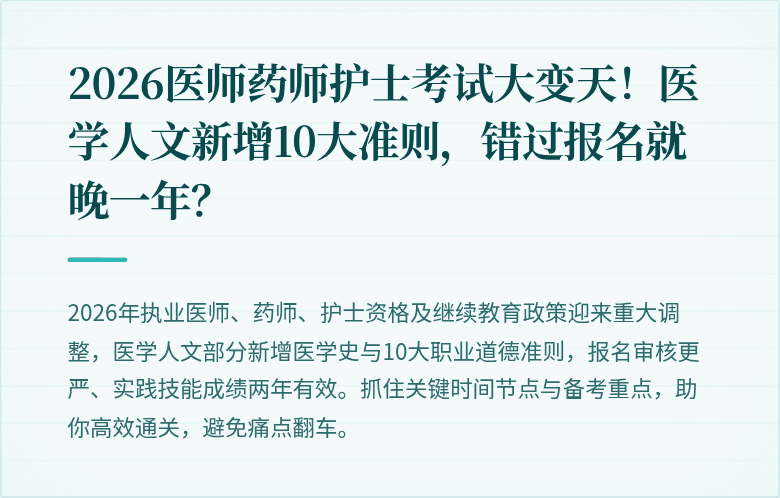 2026医师药师护士考试大变天！医学人文新增10大准则，错过报名就晚一年？

2026年执业医师、药师、护士资格及继续教育政策迎来重大调整，医学人文部分新增医学史与10大职业道德准则，报名审核更严、实践技能成绩两年有效。抓住关键时间节点与备考重点，助你高效通关，避免痛点翻车。